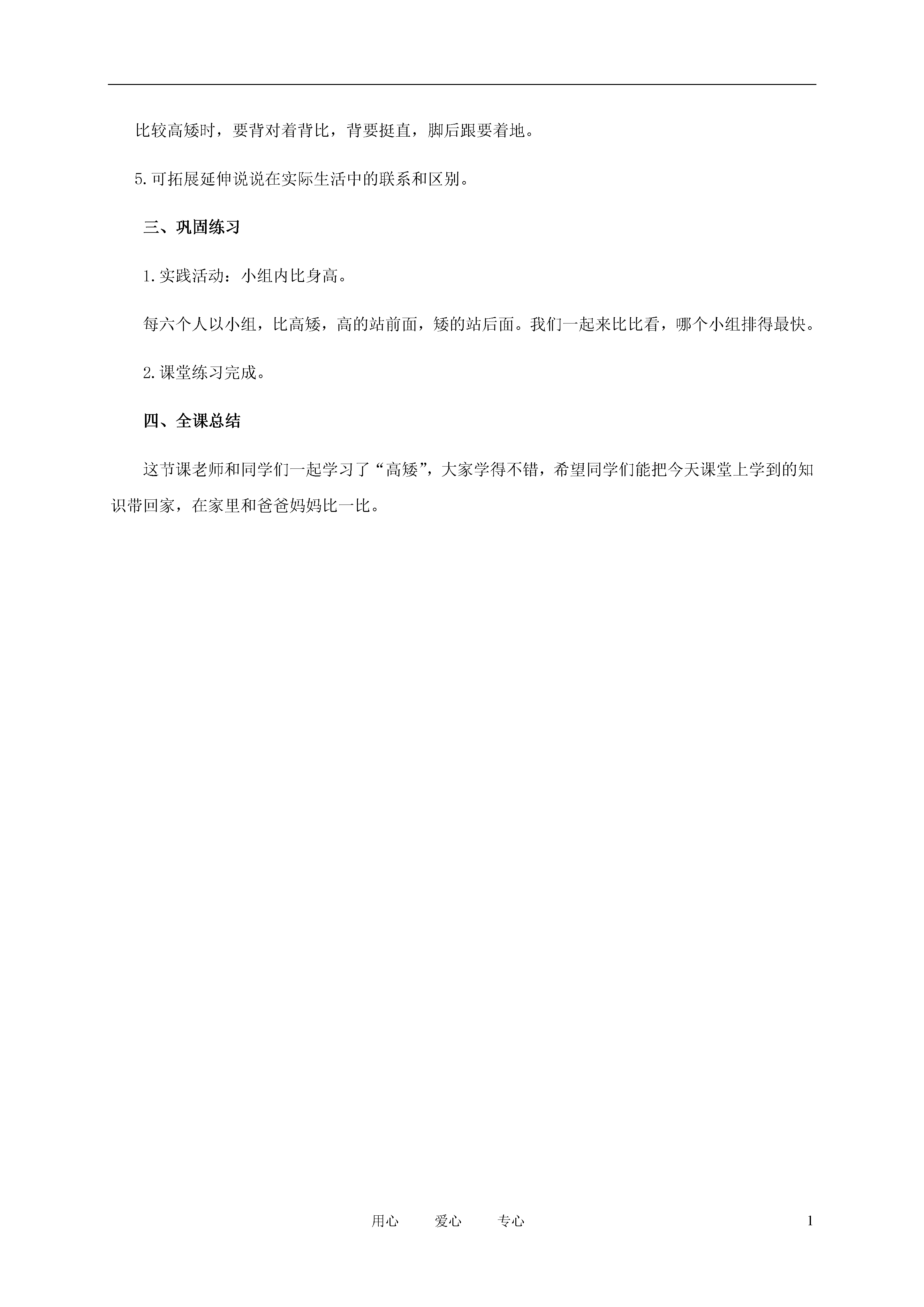 比较高矮时，要背对着背比，背要挺直，脚后跟要着地。

5.可拓展延伸说说在实际生活中的联系和区别。

三、巩固练习

1.实践活动：小组内比身高。

每六个人以小组，比高矮，高的站前面，矮的站后面。我们一起来比比看，哪个小组排得最快。

2.课堂练习完成。

四、全课总结

这节课老师和同学们一起学习了“高矮”，大家学得不错，希望同学们能把今天课堂上学到的知识带回家，在家里和爸爸妈妈比一比。

用心　　爱心　　专心　　1